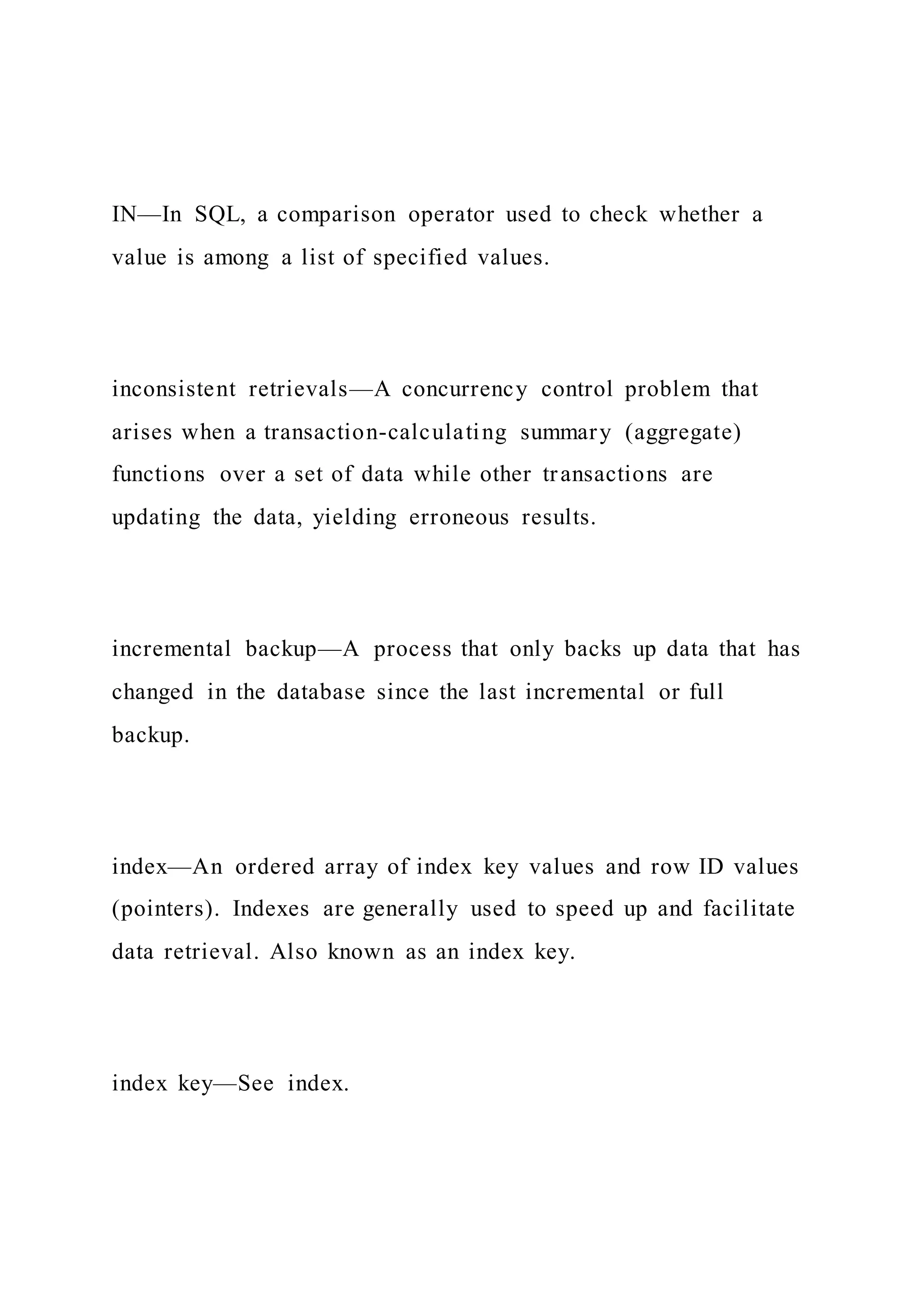 IN—In SQL, a comparison operator used to check whether a value is among a list of specified values.

inconsistent retrievals—A concurrency control problem that arises when a transaction-calculating summary (aggregate) functions over a set of data while other transactions are updating the data, yielding erroneous results.

incremental backup—A process that only backs up data that has changed in the database since the last incremental or full backup.

index—An ordered array of index key values and row ID values (pointers). Indexes are generally used to speed up and facilitate data retrieval. Also known as an index key.

index key—See index.